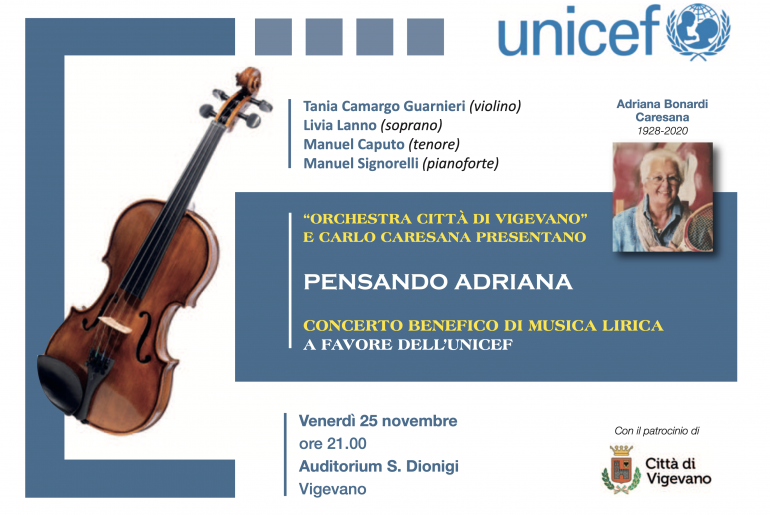 unicef

Tania Camargo Guarnieri (violino)
Livia Lanno (soprano)
Manuel Caputo (tenore)
Manuel Signorelli (pianoforte)

Adriana Bonardi Caresana
1928-2020

"ORCHESTRA CITTÀ DI VIGEVANO" E CARLO CARESANA PRESENTANO

PENSANDO ADRIANA

CONCERTO BENEFICO DI MUSICA LIRICA A FAVORE DELL'UNICEF

Venerdì 25 novembre
ore 21.00
Auditorium S. Dionigi
Vigevano

Con il patrocinio di
Città di Vigevano